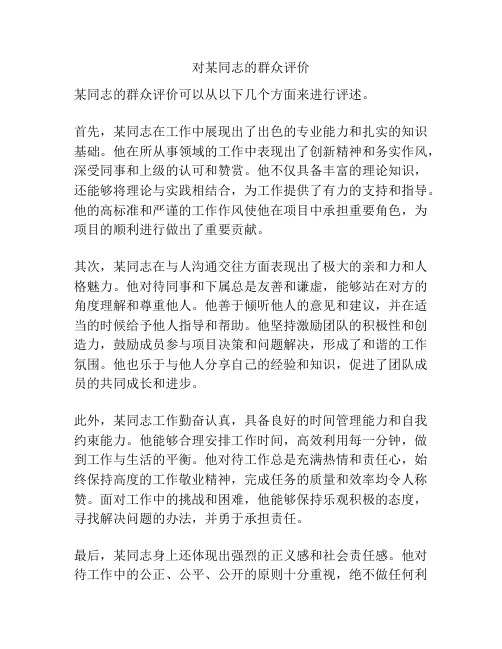 对某同志的群众评价

某同志的群众评价可以从以下几个方面来进行评述。

首先，某同志在工作中展现出了出色的专业能力和扎实的知识基础。他在所从事领域的工作中表现出了创新精神和务实作风，深受同事和上级的认可和赞赏。他不仅具备丰富的理论知识，还能够将理论与实践相结合，为工作提供了有力的支持和指导。他的高标准和严谨的工作作风使他在项目中承担重要角色，为项目的顺利进行做出了重要贡献。

其次，某同志在与人沟通交往方面表现出了极大的亲和力和人格魅力。他对待同事和下属总是友善和谦虚，能够站在对方的角度理解和尊重他人。他善于倾听他人的意见和建议，并在适当的时候给予他人指导和帮助。他坚持激励团队的积极性和创造力，鼓励成员参与项目决策和问题解决，形成了和谐的工作氛围。他也乐于与他人分享自己的经验和知识，促进了团队成员的共同成长和进步。

此外，某同志工作勤奋认真，具备良好的时间管理能力和自我约束能力。他能够合理安排工作时间，高效利用每一分钟，做到工作与生活的平衡。他对待工作总是充满热情和责任心，始终保持高度的工作敬业精神，完成任务的质量和效率均令人称赞。面对工作中的挑战和困难，他能够保持乐观积极的态度，寻找解决问题的办法，并勇于承担责任。

最后，某同志身上还体现出强烈的正义感和社会责任感。他对待工作中的公正、公平、公开的原则十分重视，绝不做任何利